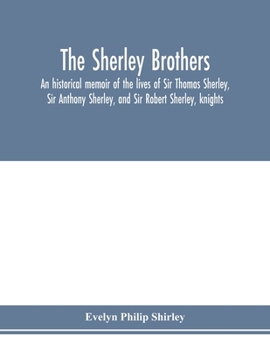 The Sherley Brothers

An historical memoir of the lives of Sir Thomas Sherley, Sir Anthony Sherley, and Sir Robert Sherley, knights

Evelyn Philip Shirley